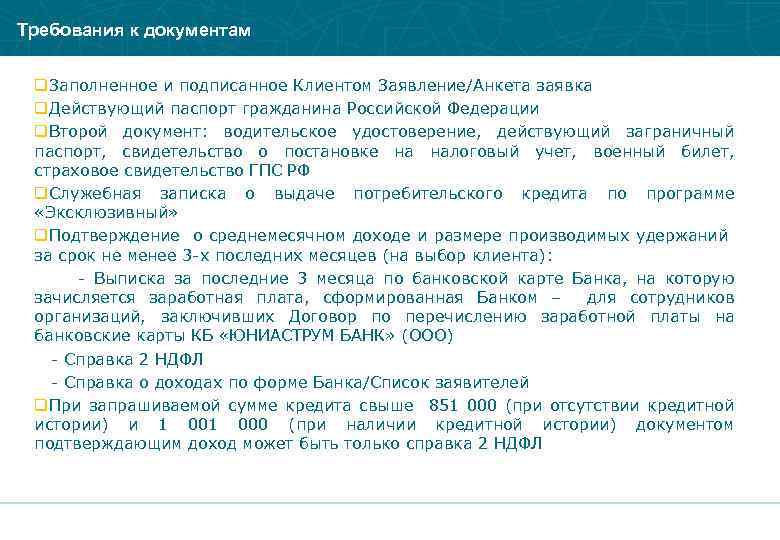 Требования к документам

❑Заполненное и подписанное Клиентом Заявление/Анкета заявка

❑Действующий паспорт гражданина Российской Федерации

❑Второй документ: водительское удостоверение, действующий заграничный паспорт, свидетельство о постановке на налоговый учет, военный билет, страховое свидетельство ГПС РФ

❑Служебная записка о выдаче потребительского кредита по программе «Эксклюзивный»

❑Подтверждение о среднемесячном доходе и размере производимых удержаний за срок не менее 3-х последних месяцев (на выбор клиента):

- Выписка за последние 3 месяца по банковской карте Банка, на которую зачисляется заработная плата, сформированная Банком – для сотрудников организаций, заключивших Договор по перечислению заработной платы на банковские карты КБ «ЮНИАСТРУМ БАНК» (ООО)

- Справка 2 НДФЛ

- Справка о доходах по форме Банка/Список заявителей

❑При запрашиваемой сумме кредита свыше 851 000 (при отсутствии кредитной истории) и 1 001 000 (при наличии кредитной истории) документом подтверждающим доход может быть только справка 2 НДФЛ